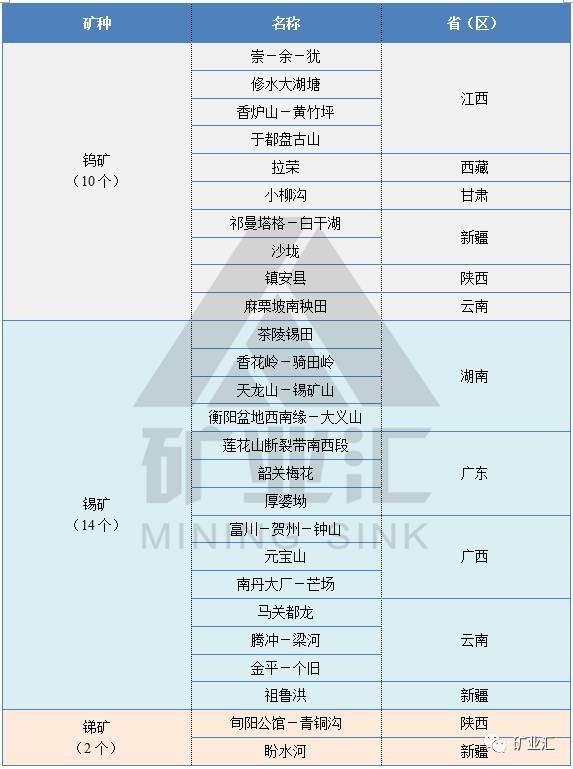 | 矿种 | 名称 | 省（区） |
|---|---|---|
| 钨矿（10个） | 崇－余－犹 | 江西 |
| | 修水大湖塘 | |
| | 香炉山－黄竹坪 | |
| | 于都盘古山 | |
| | 拉荣 | 西藏 |
| | 小柳沟 | 甘肃 |
| | 祁曼塔格－白干湖 | 新疆 |
| | 沙垅 | |
| | 镇安县 | 陕西 |
| | 麻栗坡南秧田 | 云南 |
| 锡矿（14个） | 茶陵锡田 | 湖南 |
| | 香花岭－骑田岭 | |
| | 天龙山－锡矿山 | |
| | 衡阳盆地西南缘－大义山 | |
| | 莲花山断裂带南西段 | 广东 |
| | 韶关梅花 | |
| | 厚婆坳 | |
| | 富川－贺州－钟山 | 广西 |
| | 元宝山 | |
| | 南丹大厂－芒场 | |
| | 马关都龙 | 云南 |
| | 腾冲－梁河 | |
| | 金平－个旧 | |
| | 祖鲁洪 | 新疆 |
| 锑矿（2个） | 旬阳公馆－青铜沟 | 陕西 |
| | 盼水河 | 新疆 |

矿业汇
MINING SINK
矿业汇